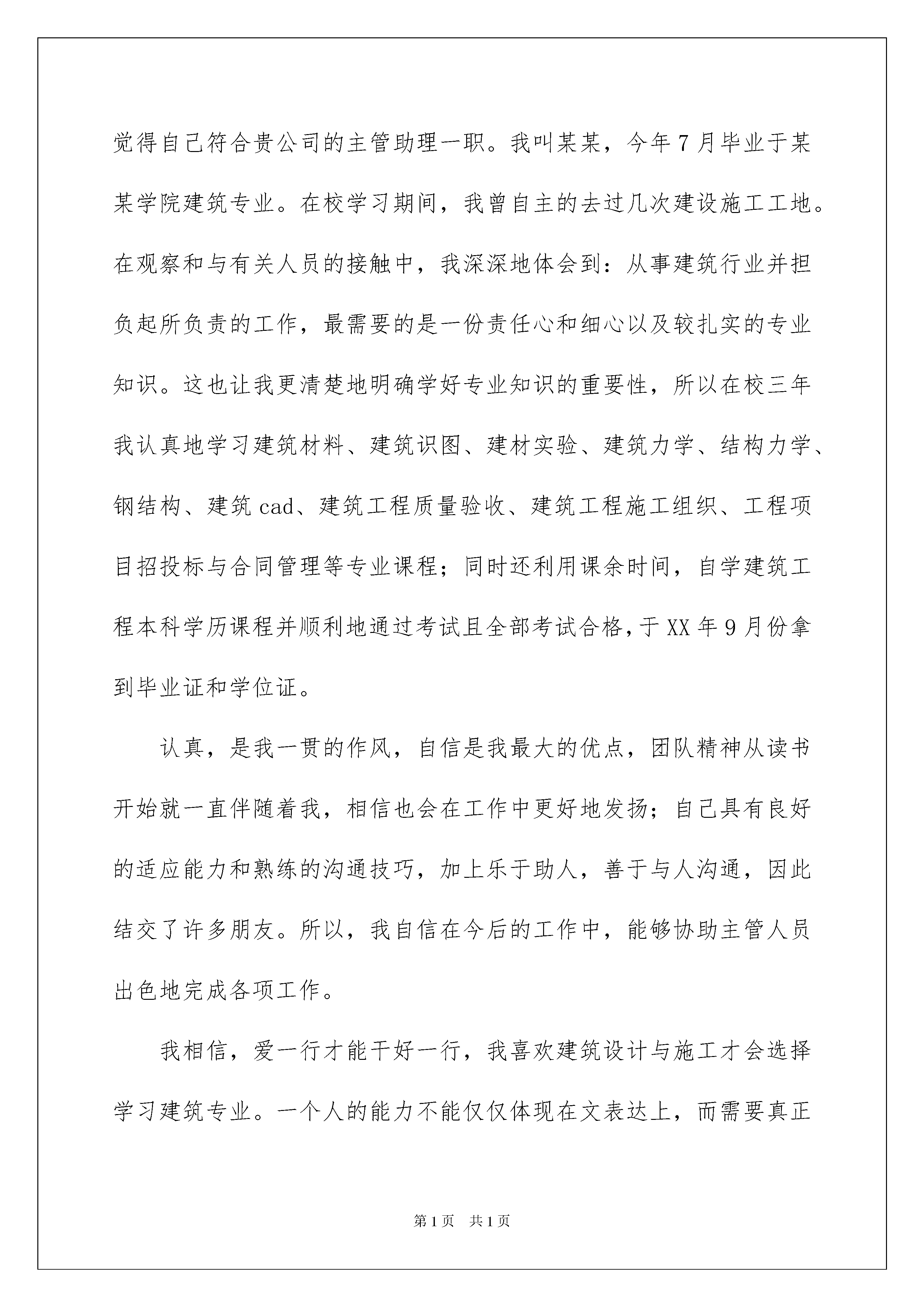 觉得自己符合贵公司的主管助理一职。我叫某某，今年7月毕业于某某学院建筑专业。在校学习期间，我曾自主的去过几次建设施工工地。在观察和与有关人员的接触中，我深深地体会到：从事建筑行业并担负起所负责的工作，最需要的是一份责任心和细心以及较扎实的专业知识。这也让我更清楚地明确学好专业知识的重要性，所以在校三年我认真地学习建筑材料、建筑识图、建材实验、建筑力学、结构力学、钢结构、建筑cad、建筑工程质量验收、建筑工程施工组织、工程项目招投标与合同管理等专业课程；同时还利用课余时间，自学建筑工程本科学历课程并顺利地通过考试且全部考试合格，于XX年9月份拿到毕业证和学位证。

认真，是我一贯的作风，自信是我最大的优点，团队精神从读书开始就一直伴随着我，相信也会在工作中更好地发扬；自己具有良好的适应能力和熟练的沟通技巧，加上乐于助人，善于与人沟通，因此结交了许多朋友。所以，我自信在今后的工作中，能够协助主管人员出色地完成各项工作。

我相信，爱一行才能干好一行，我喜欢建筑设计与施工才会选择学习建筑专业。一个人的能力不能仅仅体现在文表达上，而需要真正

第1页 共1页